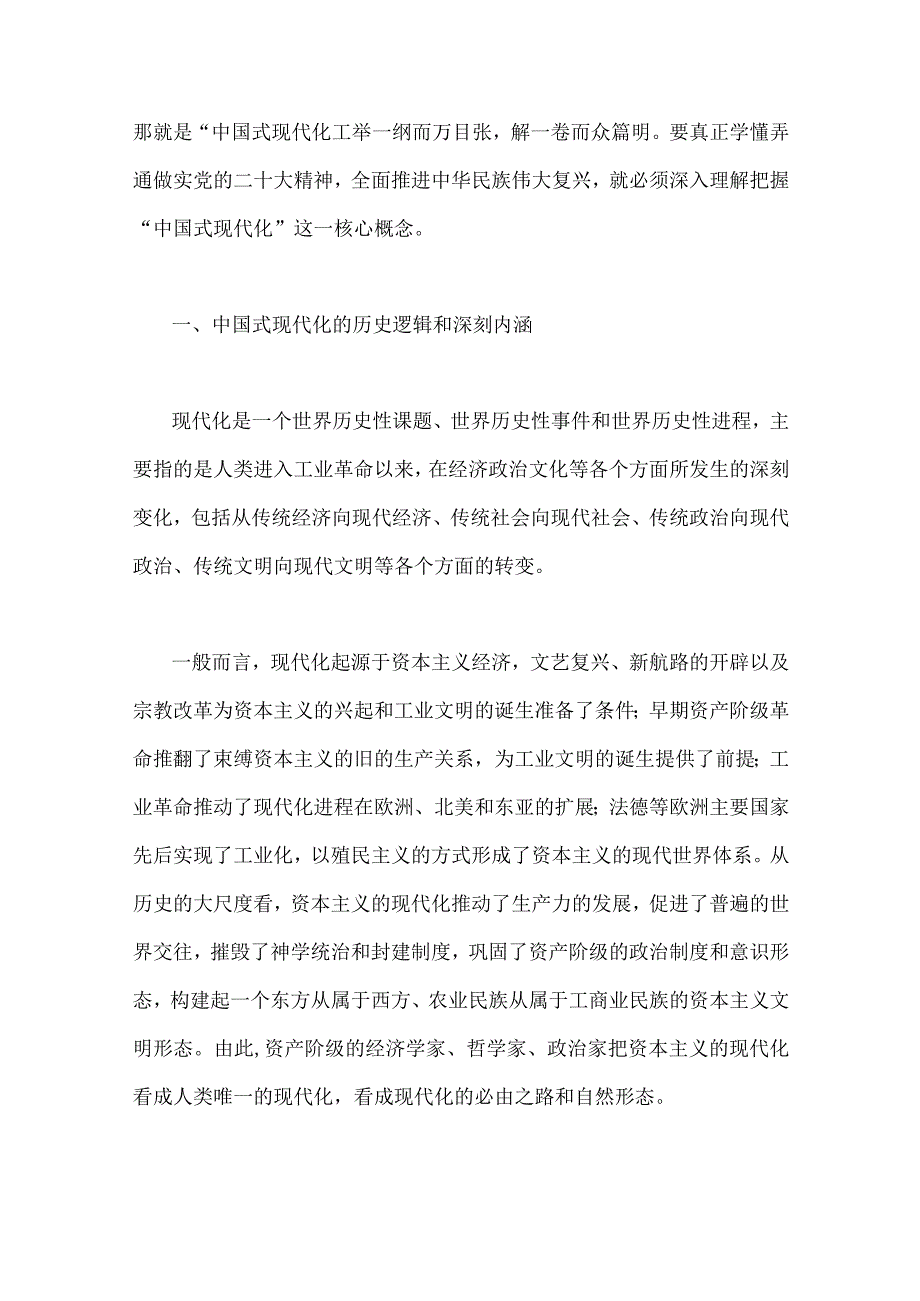 那就是“中国式现代化工举一纲而万目张，解一卷而众篇明。要真正学懂弄通做实党的二十大精神，全面推进中华民族伟大复兴，就必须深入理解把握“中国式现代化”这一核心概念。

一、中国式现代化的历史逻辑和深刻内涵

现代化是一个世界历史性课题、世界历史性事件和世界历史性进程，主要指的是人类进入工业革命以来，在经济政治文化等各个方面所发生的深刻变化，包括从传统经济向现代经济、传统社会向现代社会、传统政治向现代政治、传统文明向现代文明等各个方面的转变。

一般而言，现代化起源于资本主义经济，文艺复兴、新航路的开辟以及宗教改革为资本主义的兴起和工业文明的诞生准备了条件;早期资产阶级革命推翻了束缚资本主义的旧的生产关系，为工业文明的诞生提供了前提;工业革命推动了现代化进程在欧洲、北美和东亚的扩展;法德等欧洲主要国家先后实现了工业化，以殖民主义的方式形成了资本主义的现代世界体系。从历史的大尺度看，资本主义的现代化推动了生产力的发展，促进了普遍的世界交往，摧毁了神学统治和封建制度，巩固了资产阶级的政治制度和意识形态，构建起一个东方从属于西方、农业民族从属于工商业民族的资本主义文明形态。由此,资产阶级的经济学家、哲学家、政治家把资本主义的现代化看成人类唯一的现代化，看成现代化的必由之路和自然形态。